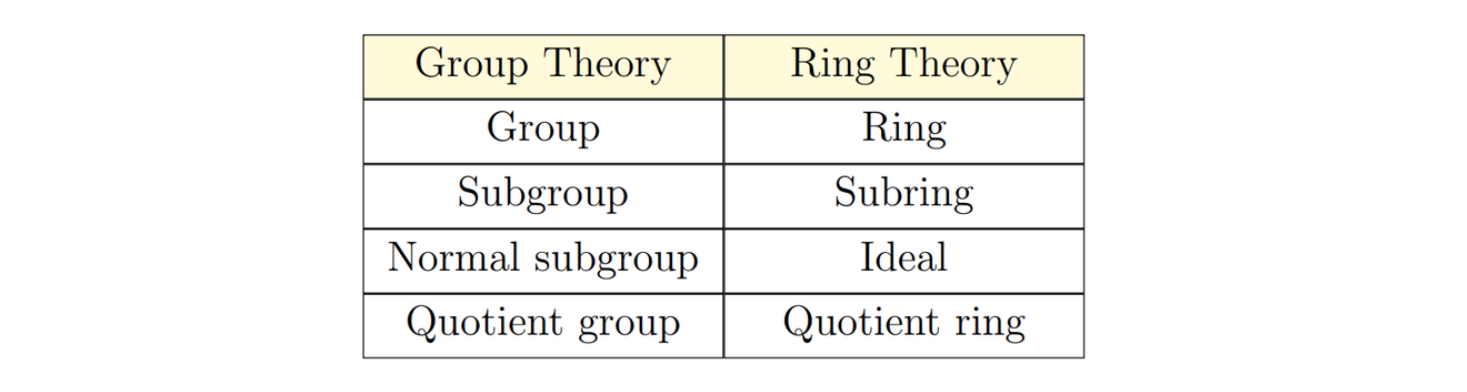 | Group Theory | Ring Theory |
|---|---|
| Group | Ring |
| Subgroup | Subring |
| Normal subgroup | Ideal |
| Quotient group | Quotient ring |